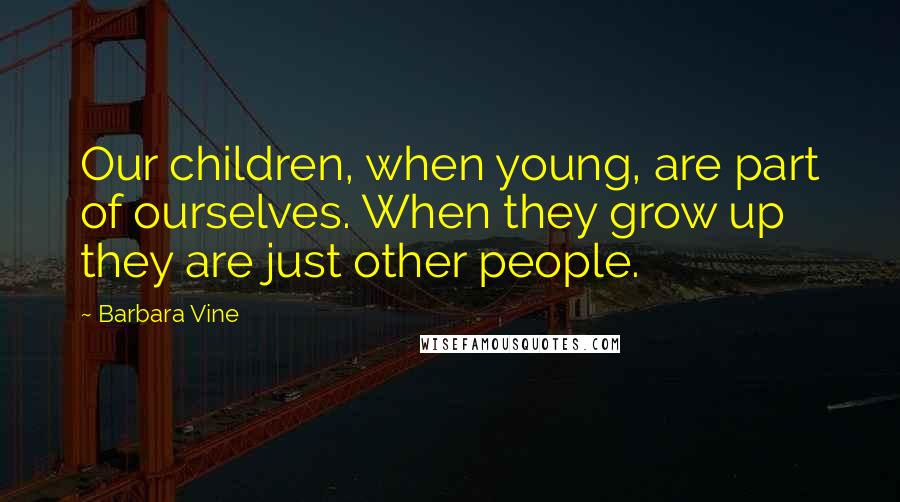 Our children, when young, are part of ourselves. When they grow up they are just other people.

~ Barbara Vine

WISEFAMOUSQUOTES.COM